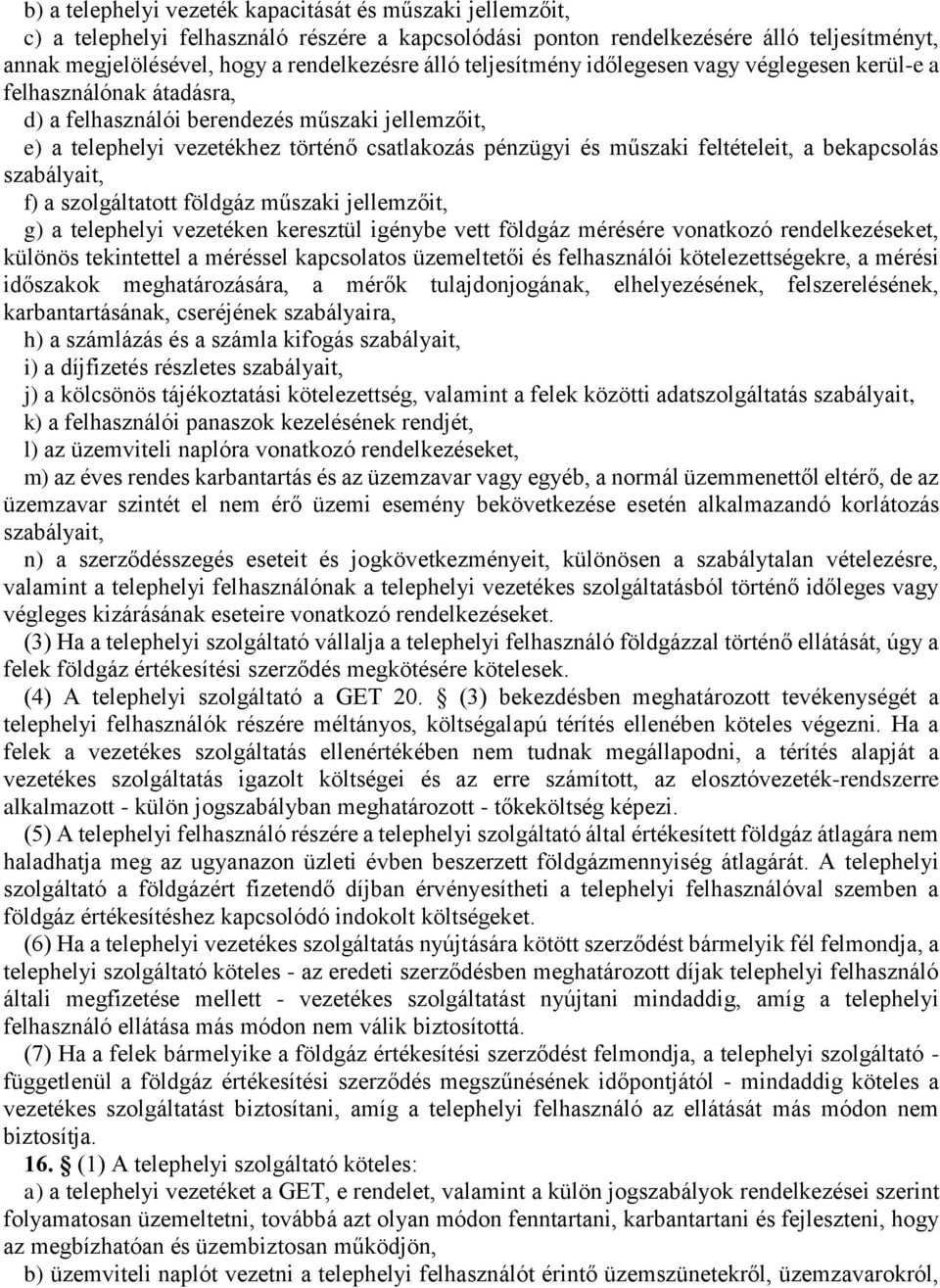 b) a telephelyi vezeték kapacitását és műszaki jellemzőit,

c) a telephelyi felhasználó részére a kapcsolódási ponton rendelkezésére álló teljesítményt, annak megjelölésével, hogy a rendelkezésre álló teljesítmény időlegesen vagy véglegesen kerül-e a felhasználónak átadásra,

d) a felhasználói berendezés műszaki jellemzőit,

e) a telephelyi vezetékhez történő csatlakozás pénzügyi és műszaki feltételeit, a bekapcsolás szabályait,

f) a szolgáltatott földgáz műszaki jellemzőit,

g) a telephelyi vezetéken keresztül igénybe vett földgáz mérésére vonatkozó rendelkezéseket, különös tekintettel a méréssel kapcsolatos üzemeltetői és felhasználói kötelezettségekre, a mérési időszakok meghatározására, a mérők tulajdonjogának, elhelyezésének, felszerelésének, karbantartásának, cseréjének szabályaira,

h) a számlázás és a számla kifogás szabályait,

i) a díjfizetés részletes szabályait,

j) a kölcsönös tájékoztatási kötelezettség, valamint a felek közötti adatszolgáltatás szabályait,

k) a felhasználói panaszok kezelésének rendjét,

l) az üzemviteli naplóra vonatkozó rendelkezéseket,

m) az éves rendes karbantartás és az üzemzavar vagy egyéb, a normál üzemmenettől eltérő, de az üzemzavar szintét el nem érő üzemi esemény bekövetkezése esetén alkalmazandó korlátozás szabályait,

n) a szerződésszegés eseteit és jogkövetkezményeit, különösen a szabálytalan vételezésre, valamint a telephelyi felhasználónak a telephelyi vezetékes szolgáltatásból történő időleges vagy végleges kizárásának eseteire vonatkozó rendelkezéseket.

(3) Ha a telephelyi szolgáltató vállalja a telephelyi felhasználó földgázzal történő ellátását, úgy a felek földgáz értékesítési szerződés megkötésére kötelesek.

(4) A telephelyi szolgáltató a GET 20. § (3) bekezdésben meghatározott tevékenységét a telephelyi felhasználók részére méltányos, költségalapú térítés ellenében köteles végezni. Ha a felek a vezetékes szolgáltatás ellenértékében nem tudnak megállapodni, a térítés alapját a vezetékes szolgáltatás igazolt költségei és az erre számított, az elosztóvezeték-rendszerre alkalmazott - külön jogszabályban meghatározott - tőkeköltség képezi.

(5) A telephelyi felhasználó részére a telephelyi szolgáltató által értékesített földgáz átlagára nem haladhatja meg az ugyanazon üzleti évben beszerzett földgázmennyiség átlagárát. A telephelyi szolgáltató a földgázért fizetendő díjban érvényesítheti a telephelyi felhasználóval szemben a földgáz értékesítéshez kapcsolódó indokolt költségeket.

(6) Ha a telephelyi vezetékes szolgáltatás nyújtására kötött szerződést bármelyik fél felmondja, a telephelyi szolgáltató köteles - az eredeti szerződésben meghatározott díjak telephelyi felhasználó általi megfizetése mellett - vezetékes szolgáltatást nyújtani mindaddig, amíg a telephelyi felhasználó ellátása más módon nem válik biztosítottá.

(7) Ha a felek bármelyike a földgáz értékesítési szerződést felmondja, a telephelyi szolgáltató - függetlenül a földgáz értékesítési szerződés megszűnésének időpontjától - mindaddig köteles a vezetékes szolgáltatást biztosítani, amíg a telephelyi felhasználó az ellátását más módon nem biztosítja.

16. § (1) A telephelyi szolgáltató köteles:

a) a telephelyi vezetéket a GET, e rendelet, valamint a külön jogszabályok rendelkezései szerint folyamatosan üzemeltetni, továbbá azt olyan módon fenntartani, karbantartani és fejleszteni, hogy az megbízhatóan és üzembiztosan működjön,

b) üzemviteli naplót vezetni a telephelyi felhasználót érintő üzemszünetekről, üzemzavarokról,